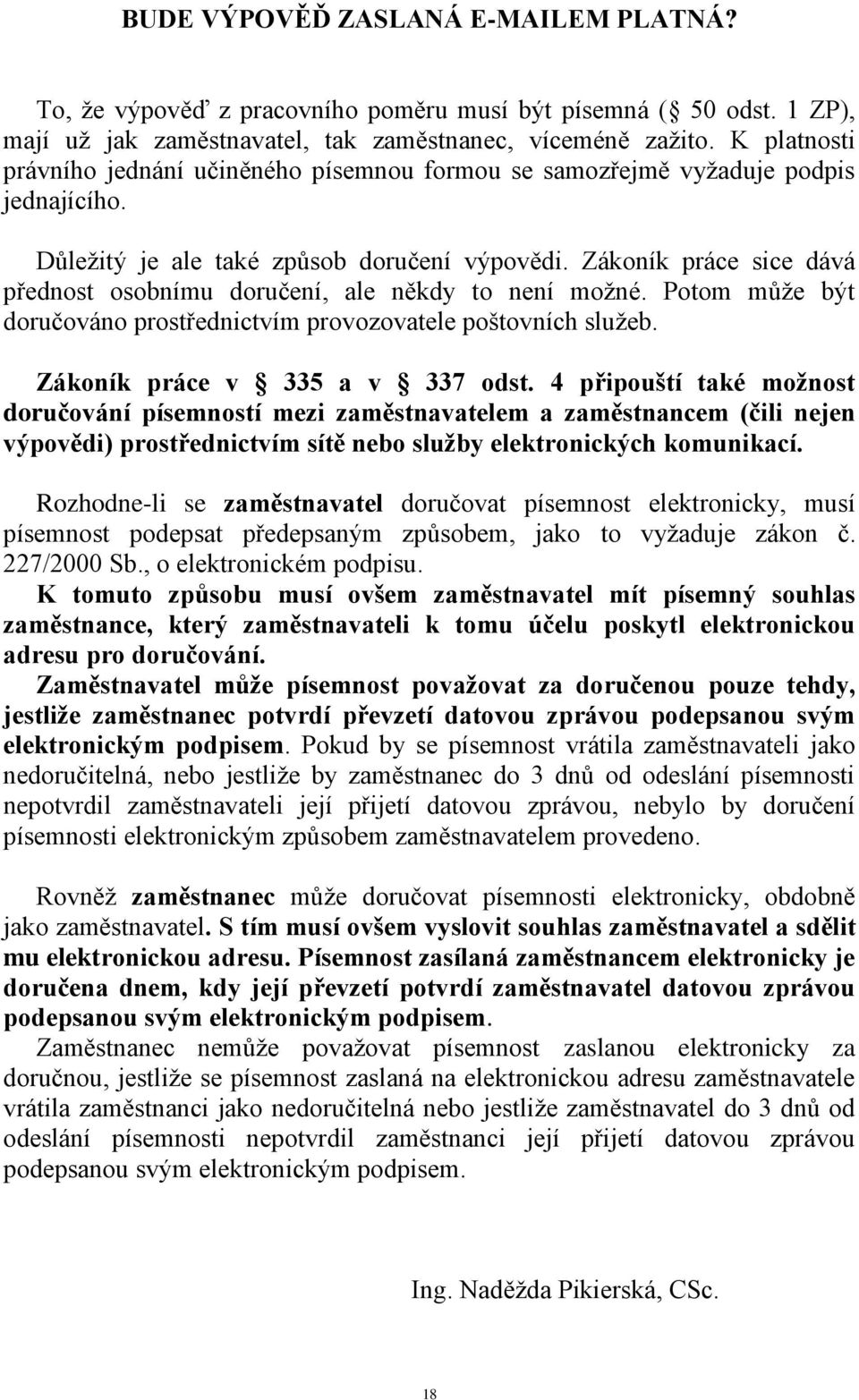 BUDE VÝPOVĚĎ ZASLANÁ E-MAILEM PLATNÁ?

To, že výpověď z pracovního poměru musí být písemná ( 50 odst. 1 ZP), mají už jak zaměstnavatel, tak zaměstnanec, víceméně zažito. K platnosti právního jednání učiněného písemnou formou se samozřejmě vyžaduje podpis jednajícího.

Důležitý je ale také způsob doručení výpovědi. Zákoník práce sice dává přednost osobnímu doručení, ale někdy to není možné. Potom může být doručováno prostřednictvím provozovatele poštovních služeb.

Zákoník práce v 335 a v 337 odst. 4 připouští také možnost doručování písemností mezi zaměstnavatelem a zaměstnancem (čili nejen výpovědi) prostřednictvím sítě nebo služby elektronických komunikací.

Rozhodne-li se zaměstnavatel doručovat písemnost elektronicky, musí písemnost podepsat předepsaným způsobem, jako to vyžaduje zákon č. 227/2000 Sb., o elektronickém podpisu.
K tomuto způsobu musí ovšem zaměstnavatel mít písemný souhlas zaměstnance, který zaměstnavateli k tomu účelu poskytl elektronickou adresu pro doručování.
Zaměstnavatel může písemnost považovat za doručenou pouze tehdy, jestliže zaměstnanec potvrdí převzetí datovou zprávou podepsanou svým elektronickým podpisem. Pokud by se písemnost vrátila zaměstnavateli jako nedoručitelná, nebo jestliže by zaměstnanec do 3 dnů od odeslání písemnosti nepotvrdil zaměstnavateli její přijetí datovou zprávou, nebylo by doručení písemnosti elektronickým způsobem zaměstnavatelem provedeno.

Rovněž zaměstnanec může doručovat písemnosti elektronicky, obdobně jako zaměstnavatel. S tím musí ovšem vyslovit souhlas zaměstnavatel a sdělit mu elektronickou adresu. Písemnost zasílaná zaměstnancem elektronicky je doručena dnem, kdy její převzetí potvrdí zaměstnavatel datovou zprávou podepsanou svým elektronickým podpisem.
Zaměstnanec nemůže považovat písemnost zaslanou elektronicky za doručnou, jestliže se písemnost zaslaná na elektronickou adresu zaměstnavatele vrátila zaměstnanci jako nedoručitelná nebo jestliže zaměstnavatel do 3 dnů od odeslání písemnosti nepotvrdil zaměstnanci její přijetí datovou zprávou podepsanou svým elektronickým podpisem.

Ing. Naděžda Pikierská, CSc.

18